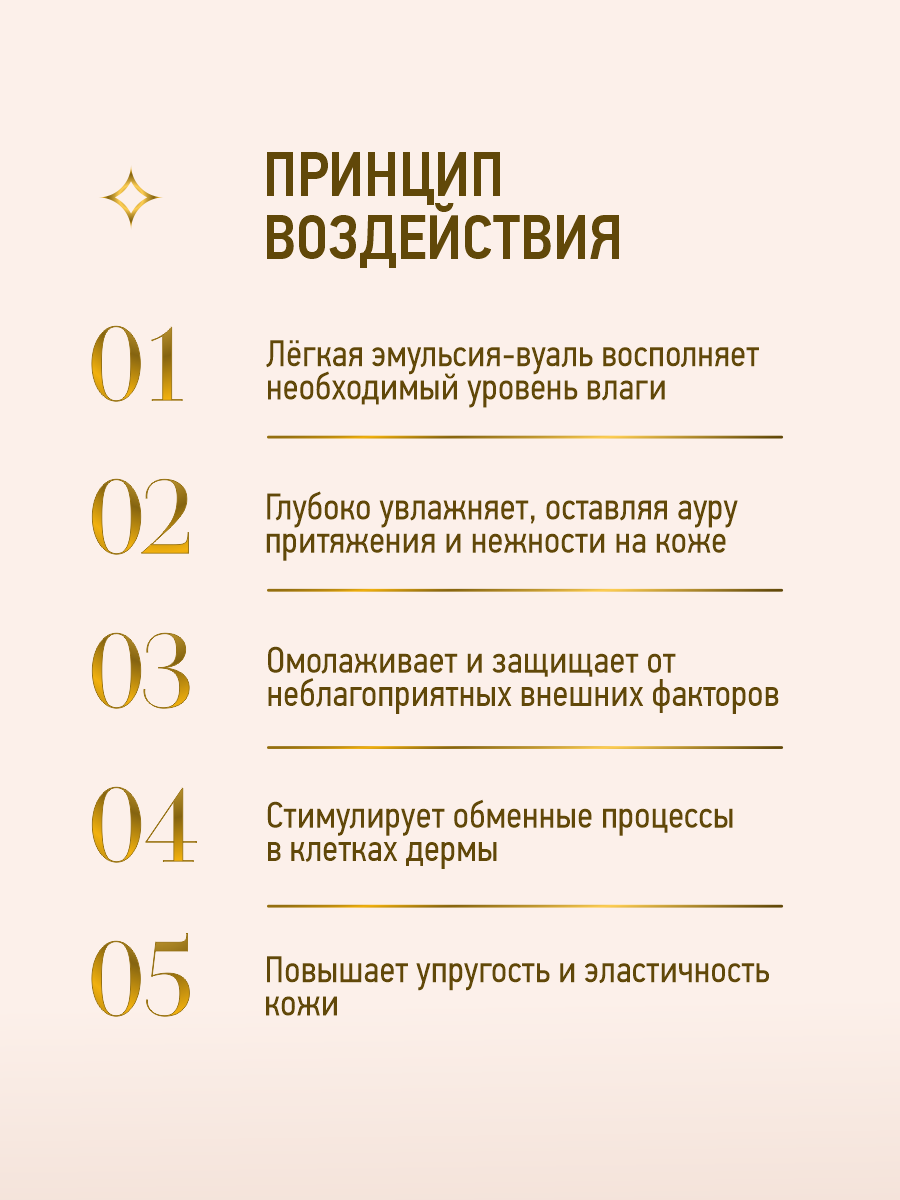 ПРИНЦИП ВОЗДЕЙСТВИЯ

01 Лёгкая эмульсия-вуаль восполняет необходимый уровень влаги

02 Глубоко увлажняет, оставляя ауру притяжения и нежности на коже

03 Омолаживает и защищает от неблагоприятных внешних факторов

04 Стимулирует обменные процессы в клетках дермы

05 Повышает упругость и эластичность кожи